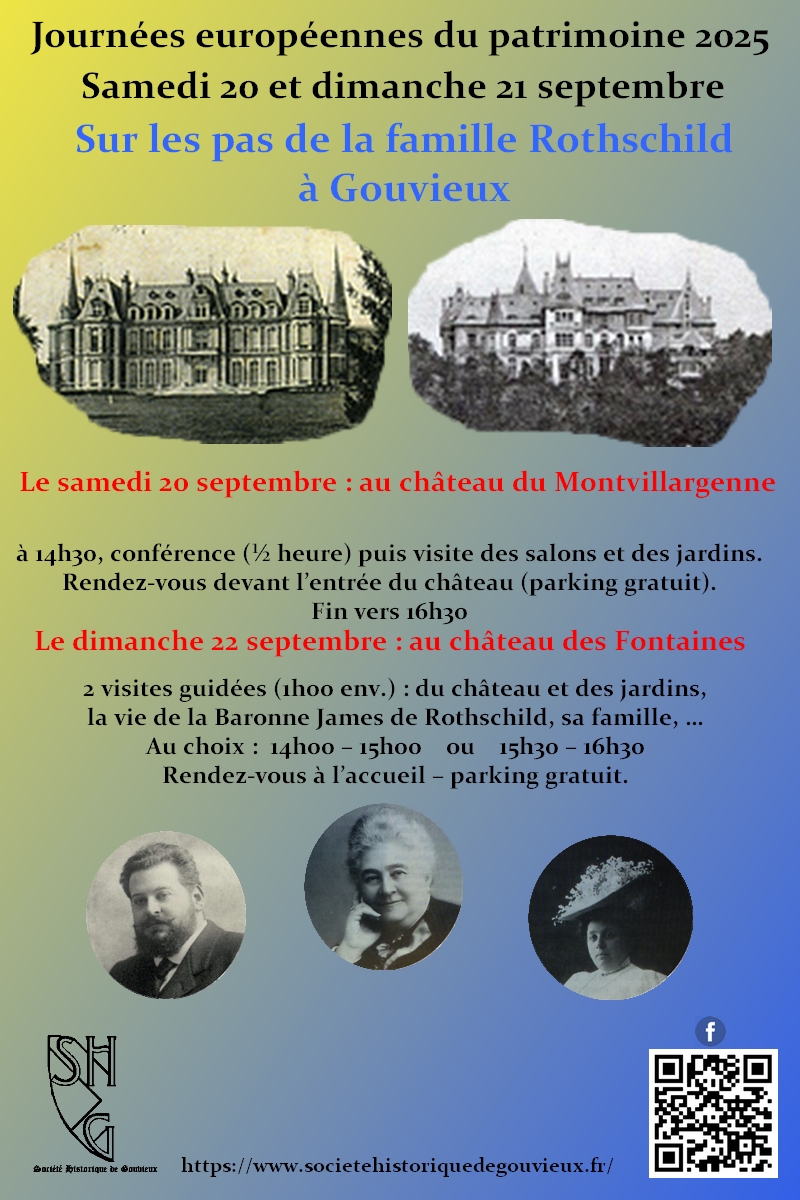 Journées européennes du patrimoine 2025
Samedi 20 et dimanche 21 septembre

Sur les pas de la famille Rothschild à Gouvieux

Le samedi 20 septembre : au château du Montvillargenne

à 14h30, conférence (½ heure) puis visite des salons et des jardins.
Rendez-vous devant l'entrée du château (parking gratuit).
Fin vers 16h30

Le dimanche 22 septembre : au château des Fontaines

2 visites guidées (1h00 env.) : du château et des jardins, la vie de la Baronne James de Rothschild, sa famille, …
Au choix : 14h00 – 15h00 ou 15h30 – 16h30
Rendez-vous à l'accueil – parking gratuit.

SHG
Société Historique de Gouvieux

https://www.societehistoriquedegouvieux.fr/

f